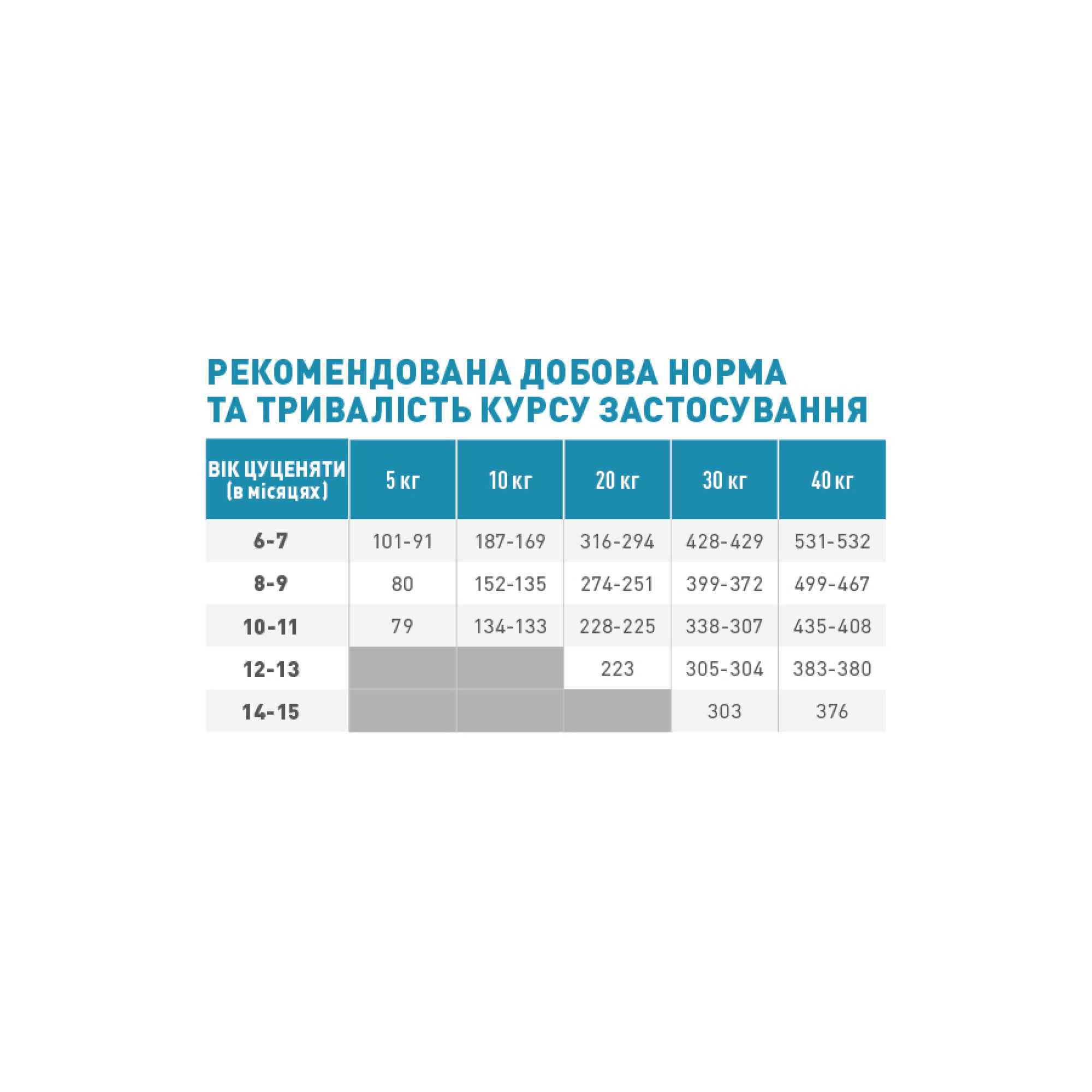 РЕКОМЕНДОВАНА ДОБОВА НОРМА ТА ТРИВАЛІСТЬ КУРСУ ЗАСТОСУВАННЯ

| ВІК ЦУЦЕНЯТИ (в місяцях) | 5 кг | 10 кг | 20 кг | 30 кг | 40 кг |
|---|---|---|---|---|---|
| 6-7 | 101-91 | 187-169 | 316-294 | 428-429 | 531-532 |
| 8-9 | 80 | 152-135 | 274-251 | 399-372 | 499-467 |
| 10-11 | 79 | 134-133 | 228-225 | 338-307 | 435-408 |
| 12-13 | | | 223 | 305-304 | 383-380 |
| 14-15 | | | | 303 | 376 |